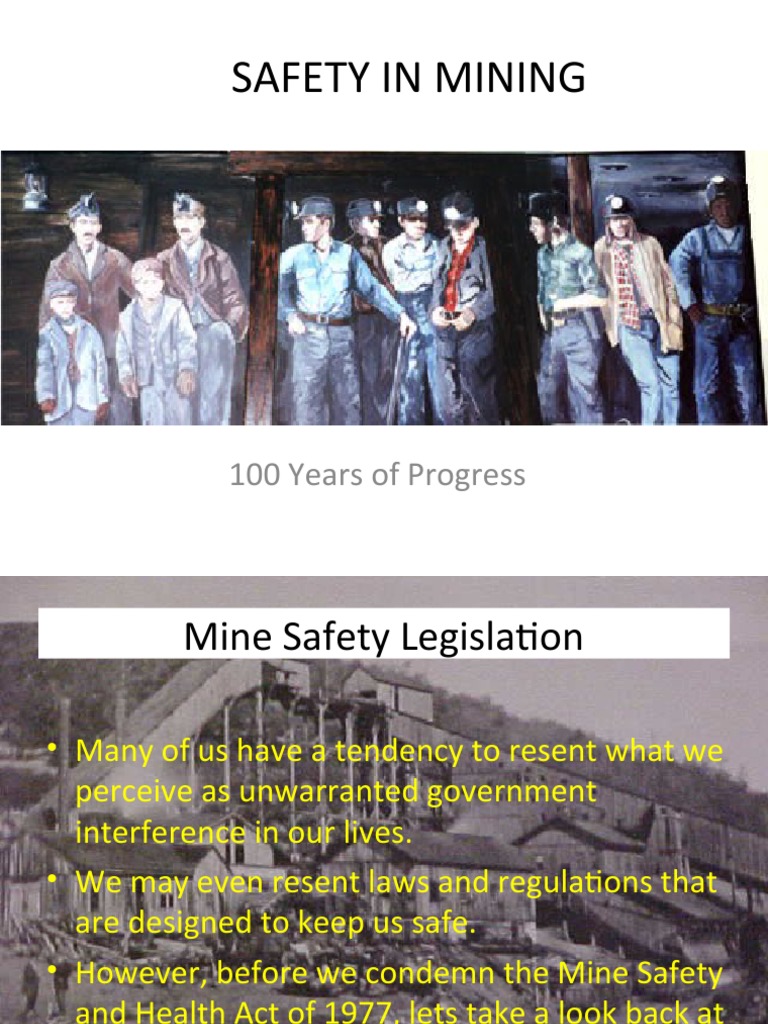 SAFETY IN MINING

100 Years of Progress

Mine Safety Legislation

• Many of us have a tendency to resent what we perceive as unwarranted government interference in our lives.
• We may even resent laws and regulations that are designed to keep us safe.
• However, before we condemn the Mine Safety and Health Act of 1977, lets take a look back at